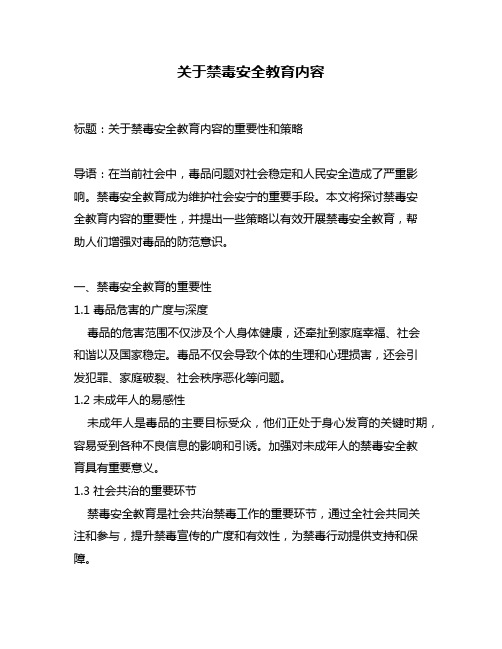 关于禁毒安全教育内容

标题：关于禁毒安全教育内容的重要性和策略

导语：在当前社会中，毒品问题对社会稳定和人民安全造成了严重影响。禁毒安全教育成为维护社会安宁的重要手段。本文将探讨禁毒安全教育内容的重要性，并提出一些策略以有效开展禁毒安全教育，帮助人们增强对毒品的防范意识。

一、禁毒安全教育的重要性
1.1 毒品危害的广度与深度
毒品的危害范围不仅涉及个人身体健康，还牵扯到家庭幸福、社会和谐以及国家稳定。毒品不仅会导致个体的生理和心理损害，还会引发犯罪、家庭破裂、社会秩序恶化等问题。
1.2 未成年人的易感性
未成年人是毒品的主要目标受众，他们正处于身心发育的关键时期，容易受到各种不良信息的影响和引诱。加强对未成年人的禁毒安全教育具有重要意义。
1.3 社会共治的重要环节
禁毒安全教育是社会共治禁毒工作的重要环节，通过全社会共同关注和参与，提升禁毒宣传的广度和有效性，为禁毒行动提供支持和保障。